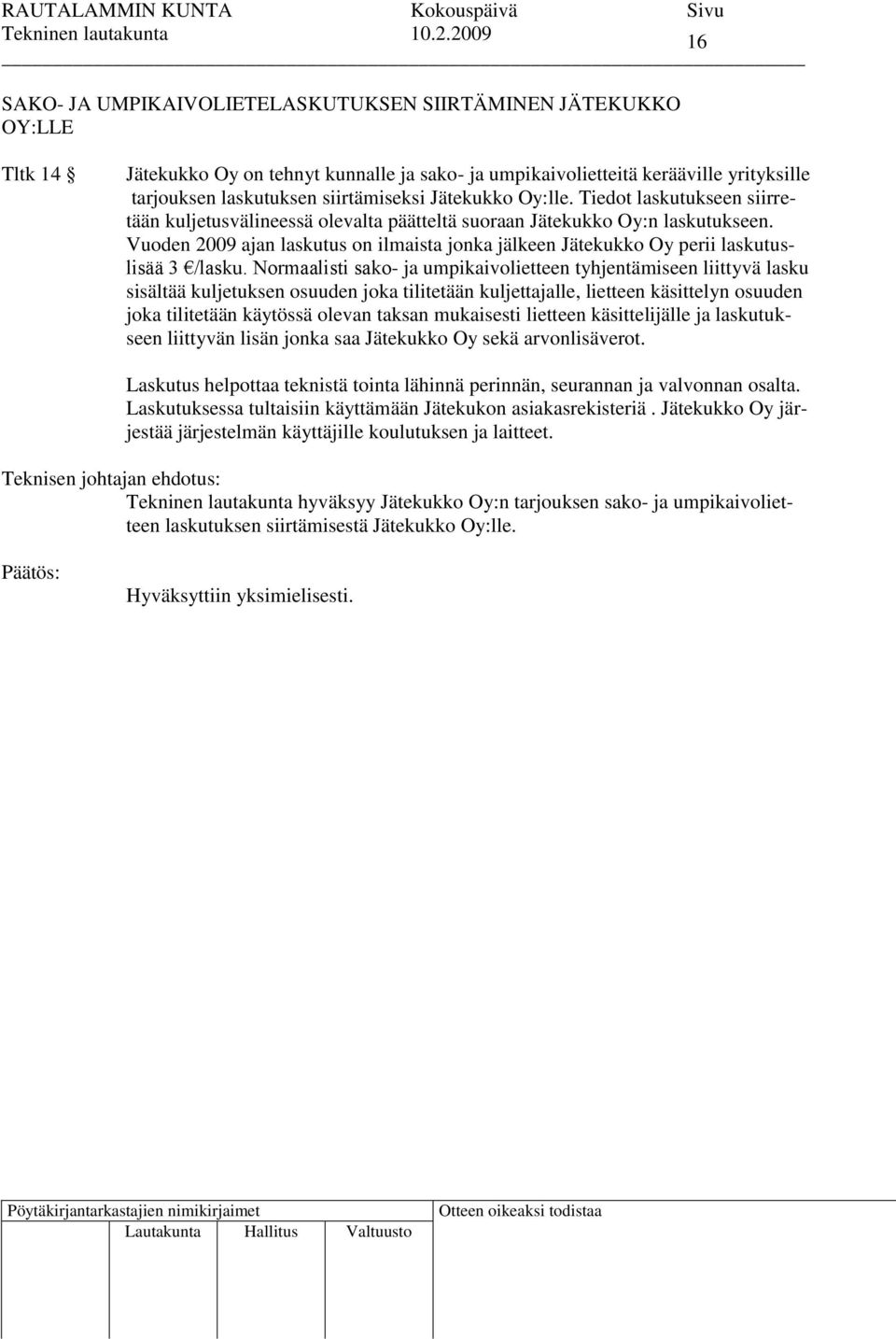 RAUTALAMMIN KUNTA Kokouspäivä Sivu
Tekninen lautakunta 10.2.2009 16

SAKO- JA UMPIKAIVOLIETELASKUTUKSEN SIIRTÄMINEN JÄTEKUKKO OY:LLE

Tltk 14 Jätekukko Oy on tehnyt kunnalle ja sako- ja umpikaivolietteitä kerääville yrityksille tarjouksen laskutuksen siirtämiseksi Jätekukko Oy:lle. Tiedot laskutukseen siirretään kuljetusvälineessä olevalta päätteltä suoraan Jätekukko Oy:n laskutukseen. Vuoden 2009 ajan laskutus on ilmaista jonka jälkeen Jätekukko Oy perii laskutuslisää 3 €/lasku. Normaalisti sako- ja umpikaivolietteen tyhjentämiseen liittyvä lasku sisältää kuljetuksen osuuden joka tilitetään kuljettajalle, lietteen käsittelyn osuuden joka tilitetään käytössä olevan taksan mukaisesti lietteen käsittelijälle ja laskutukseen liittyvän lisän jonka saa Jätekukko Oy sekä arvonlisäverot.

Laskutus helpottaa teknistä tointa lähinnä perinnän, seurannan ja valvonnan osalta. Laskutuksessa tultaisiin käyttämään Jätekukon asiakasrekisteriä . Jätekukko Oy järjestää järjestelmän käyttäjille koulutuksen ja laitteet.

Teknisen johtajan ehdotus:
Tekninen lautakunta hyväksyy Jätekukko Oy:n tarjouksen sako- ja umpikaivolietteen laskutuksen siirtämisestä Jätekukko Oy:lle.

Päätös:
Hyväksyttiin yksimielisesti.

Pöytäkirjantarkastajien nimikirjaimet
Lautakunta Hallitus Valtuusto
Otteen oikeaksi todistaa